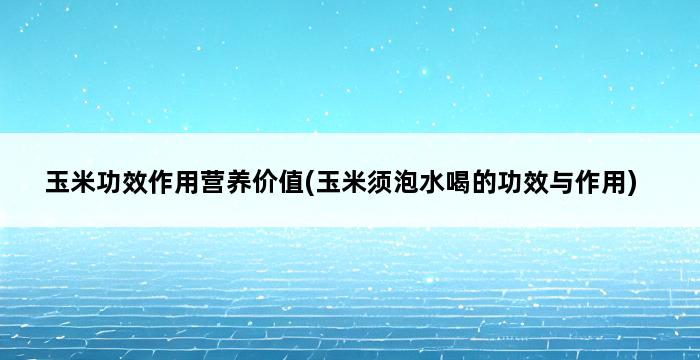 玉米功效作用营养价值(玉米须泡水喝的功效与作用)